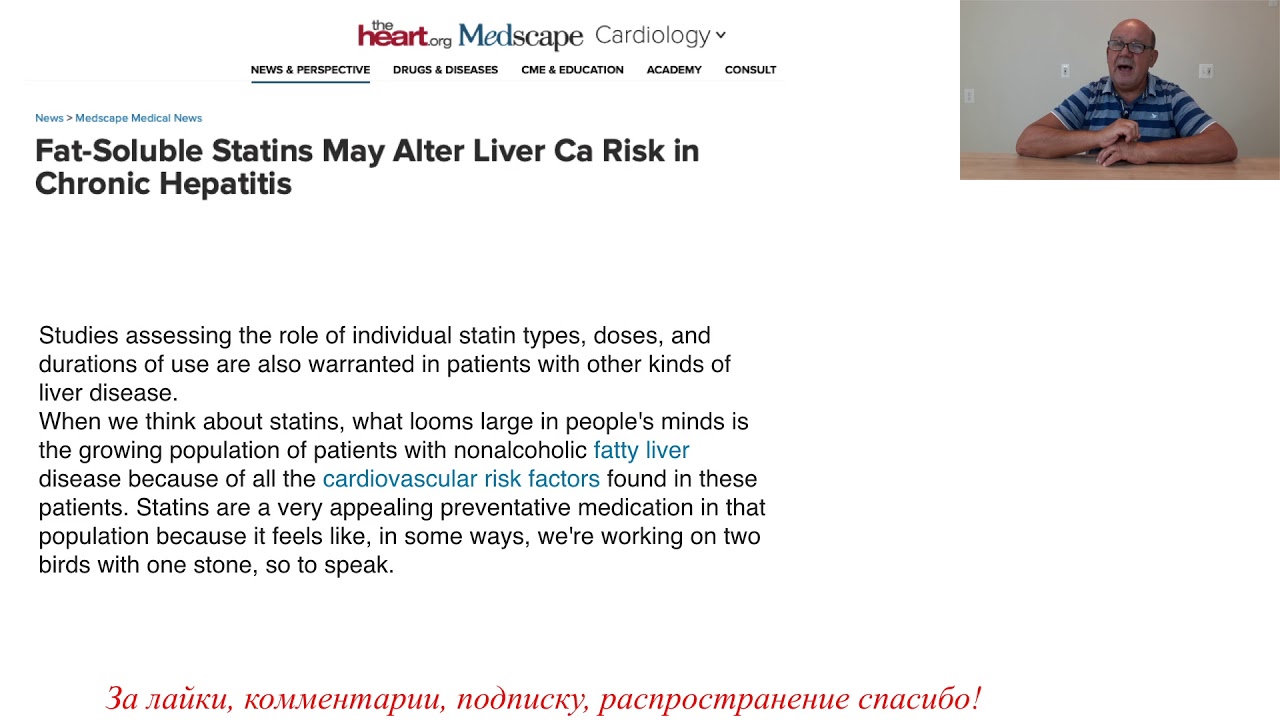 the heart.org Medscape Cardiology

NEWS & PERSPECTIVE DRUGS & DISEASES CME & EDUCATION ACADEMY CONSULT

News > Medscape Medical News

Fat-Soluble Statins May Alter Liver Ca Risk in Chronic Hepatitis

Studies assessing the role of individual statin types, doses, and durations of use are also warranted in patients with other kinds of liver disease.
When we think about statins, what looms large in people's minds is the growing population of patients with nonalcoholic fatty liver disease because of all the cardiovascular risk factors found in these patients. Statins are a very appealing preventative medication in that population because it feels like, in some ways, we're working on two birds with one stone, so to speak.

За лайки, комментарии, подписку, распространение спасибо!